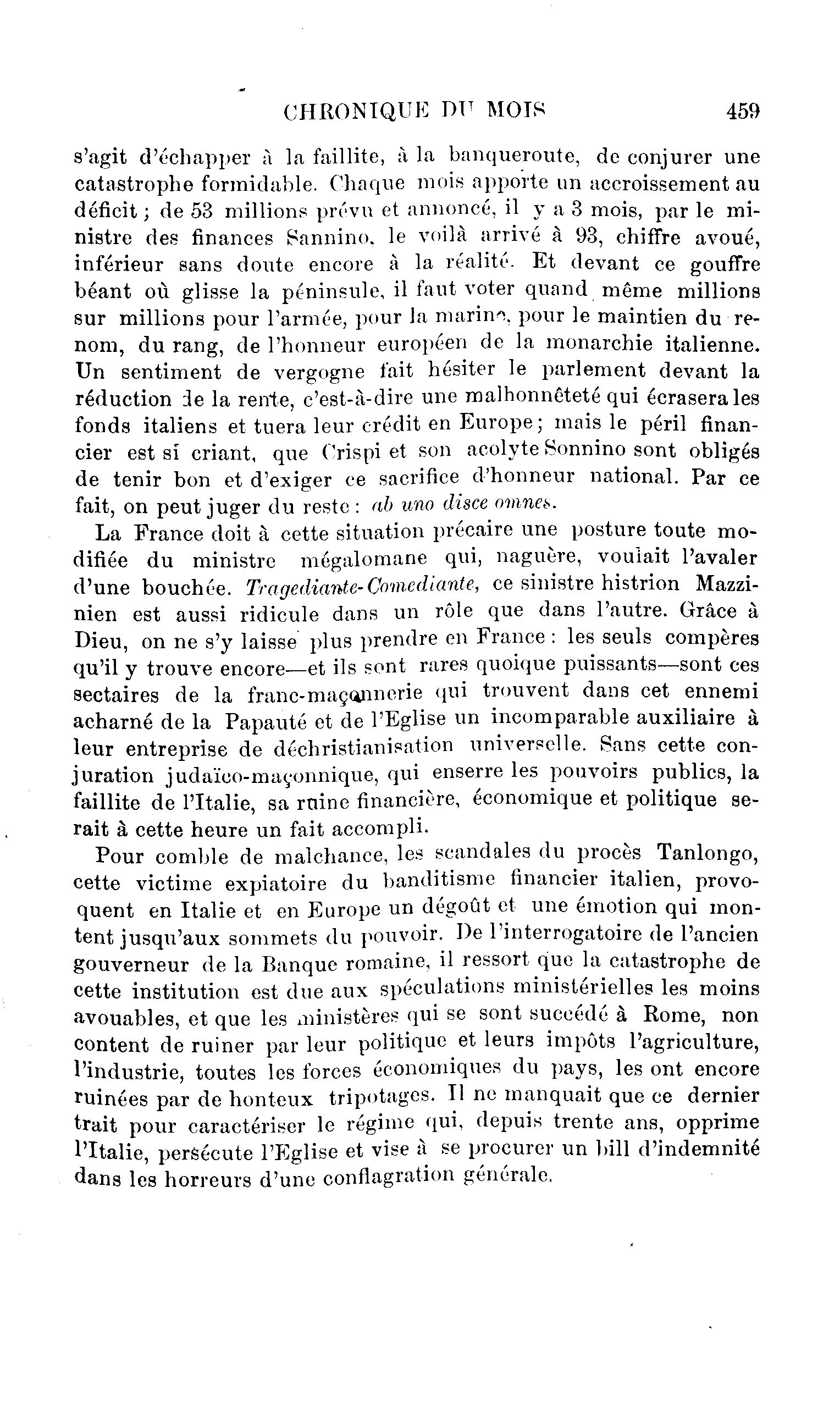 CHRONIQUE DU MOIS 459

s'agit d'échapper à la faillite, à la banqueroute, de conjurer une catastrophe formidable. Chaque mois apporte un accroissement au déficit ; de 53 millions prévu et annoncé, il y a 3 mois, par le ministre des finances Sannino, le voilà arrivé à 93, chiffre avoué, inférieur sans doute encore à la réalité. Et devant ce gouffre béant où glisse la péninsule, il faut voter quand même millions sur millions pour l'armée, pour la marine, pour le maintien du renom, du rang, de l'honneur européen de la monarchie italienne. Un sentiment de vergogne fait hésiter le parlement devant la réduction de la rente, c'est-à-dire une malhonnêteté qui écrasera les fonds italiens et tuera leur crédit en Europe ; mais le péril financier est si criant, que Crispi et son acolyte Sonnino sont obligés de tenir bon et d'exiger ce sacrifice d'honneur national. Par ce fait, on peut juger du reste : ab uno disce omnes.

La France doit à cette situation précaire une posture toute modifiée du ministre mégalomane qui, naguère, voulait l'avaler d'une bouchée. Tragediante-Comediante, ce sinistre histrion Mazzinien est aussi ridicule dans un rôle que dans l'autre. Grâce à Dieu, on ne s'y laisse plus prendre en France : les seuls compères qu'il y trouve encore—et ils sont rares quoique puissants—sont ces sectaires de la franc-maçonnerie qui trouvent dans cet ennemi acharné de la Papauté et de l'Eglise un incomparable auxiliaire à leur entreprise de déchristianisation universelle. Sans cette conjuration judaïco-maçonnique, qui enserre les pouvoirs publics, la faillite de l'Italie, sa ruine financière, économique et politique serait à cette heure un fait accompli.

Pour comble de malchance, les scandales du procès Tanlongo, cette victime expiatoire du banditisme financier italien, provoquent en Italie et en Europe un dégoût et une émotion qui montent jusqu'aux sommets du pouvoir. De l'interrogatoire de l'ancien gouverneur de la Banque romaine, il ressort que la catastrophe de cette institution est due aux spéculations ministérielles les moins avouables, et que les ministères qui se sont succédé à Rome, non content de ruiner par leur politique et leurs impôts l'agriculture, l'industrie, toutes les forces économiques du pays, les ont encore ruinées par de honteux tripotages. Il ne manquait que ce dernier trait pour caractériser le régime qui, depuis trente ans, opprime l'Italie, persécute l'Eglise et vise à se procurer un bill d'indemnité dans les horreurs d'une conflagration générale.